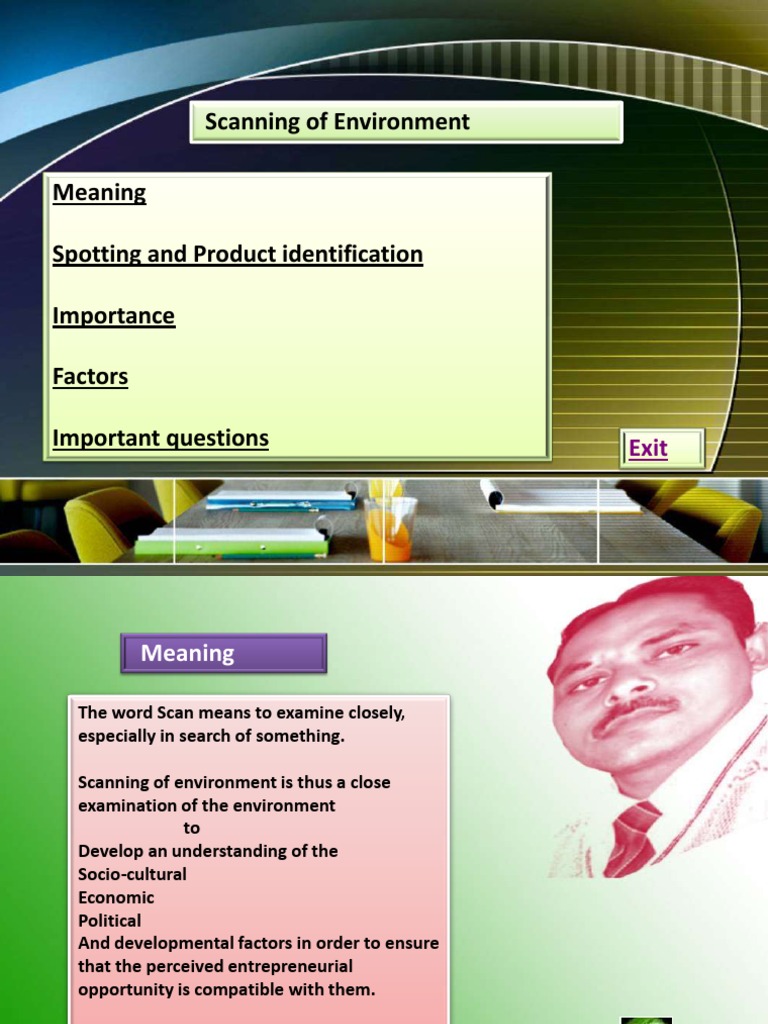 Scanning of Environment

Meaning

Spotting and Product identification

Importance

Factors

Important questions

Exit

Meaning

The word Scan means to examine closely, especially in search of something.

Scanning of environment is thus a close examination of the environment
to
Develop an understanding of the
Socio-cultural
Economic
Political
And developmental factors in order to ensure that the perceived entrepreneurial opportunity is compatible with them.